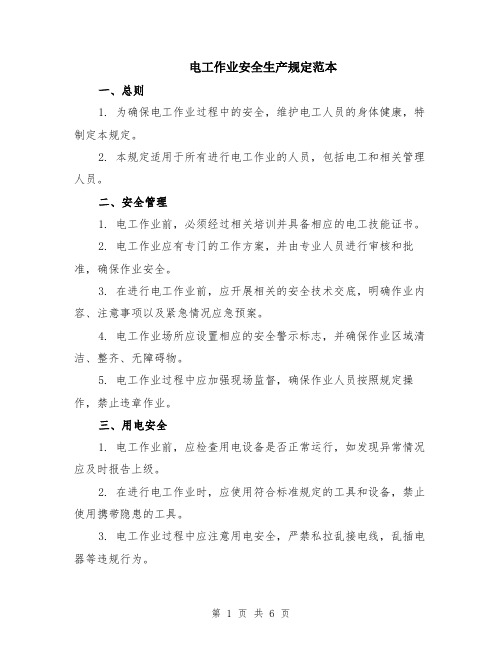 电工作业安全生产规定范本

一、总则

1. 为确保电工作业过程中的安全，维护电工人员的身体健康，特制定本规定。

2. 本规定适用于所有进行电工作业的人员，包括电工和相关管理人员。

二、安全管理

1. 电工作业前，必须经过相关培训并具备相应的电工技能证书。

2. 电工作业应有专门的工作方案，并由专业人员进行审核和批准，确保作业安全。

3. 在进行电工作业前，应开展相关的安全技术交底，明确作业内容、注意事项以及紧急情况应急预案。

4. 电工作业场所应设置相应的安全警示标志，并确保作业区域清洁、整齐、无障碍物。

5. 电工作业过程中应加强现场监督，确保作业人员按照规定操作，禁止违章作业。

三、用电安全

1. 电工作业前，应检查用电设备是否正常运行，如发现异常情况应及时报告上级。

2. 在进行电工作业时，应使用符合标准规定的工具和设备，禁止使用携带隐患的工具。

3. 电工作业过程中应注意用电安全，严禁私拉乱接电线，乱插电器等违规行为。

第 1 页 共 6 页